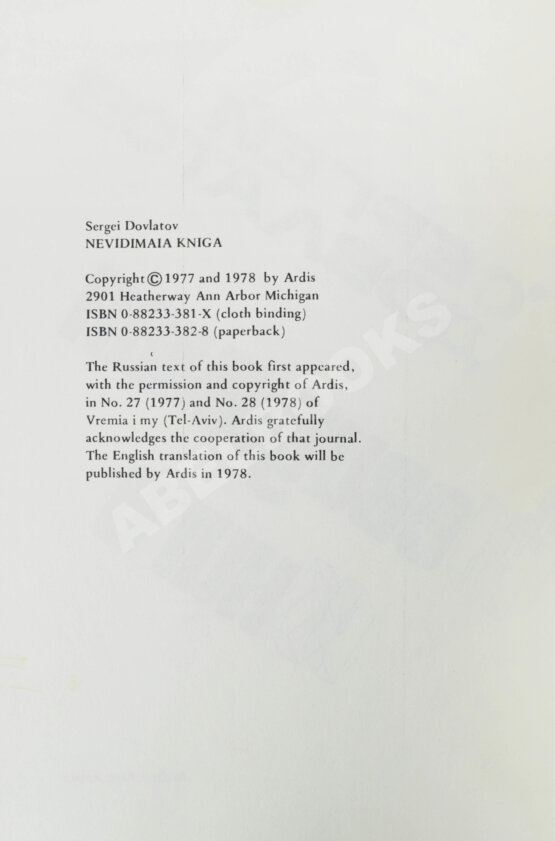 Sergei Dovlatov
NEVIDIMAIA KNIGA

Copyright © 1977 and 1978 by Ardis
2901 Heatherway Ann Arbor Michigan
ISBN 0-88233-381-X (cloth binding)
ISBN 0-88233-382-8 (paperback)

The Russian text of this book first appeared, with the permission and copyright of Ardis, in No. 27 (1977) and No. 28 (1978) of Vremia i my (Tel-Aviv). Ardis gratefully acknowledges the cooperation of that journal. The English translation of this book will be published by Ardis in 1978.

ABEBOOKS